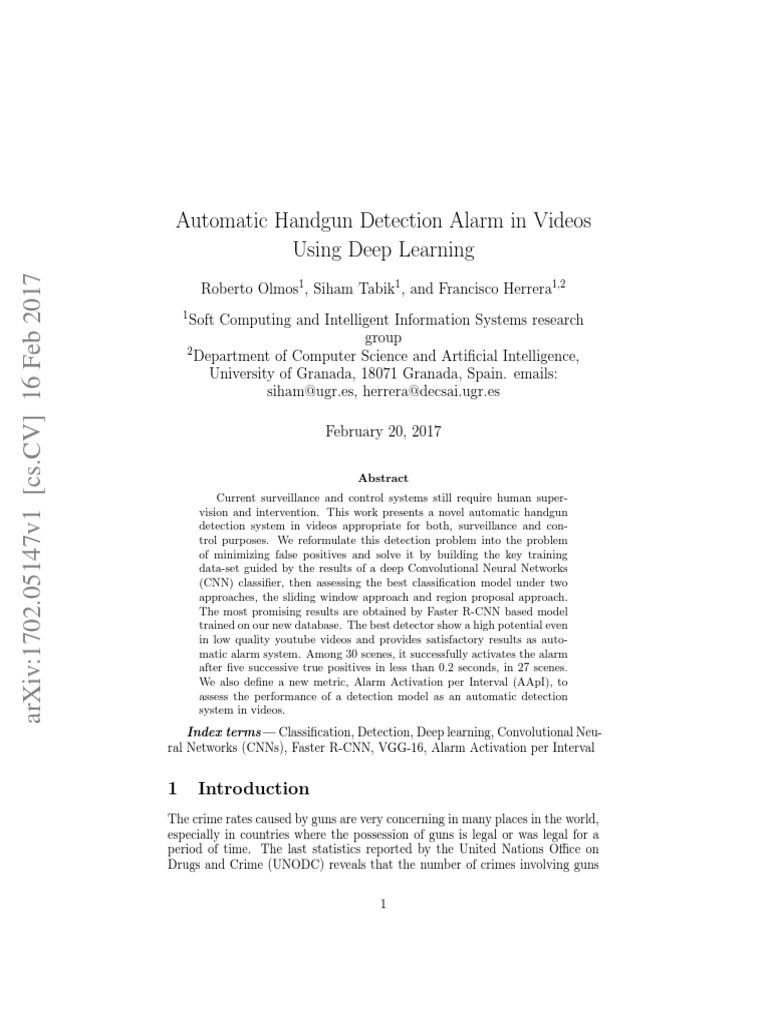 arXiv:1702.05147v1 [cs.CV] 16 Feb 2017

Automatic Handgun Detection Alarm in Videos Using Deep Learning

Roberto Olmos$^1$, Siham Tabik$^1$, and Francisco Herrera$^{1,2}$

$^1$Soft Computing and Intelligent Information Systems research group
$^2$Department of Computer Science and Artificial Intelligence, University of Granada, 18071 Granada, Spain. emails: siham@ugr.es, herrera@decsai.ugr.es

February 20, 2017

Abstract

Current surveillance and control systems still require human supervision and intervention. This work presents a novel automatic handgun detection system in videos appropriate for both, surveillance and control purposes. We reformulate this detection problem into the problem of minimizing false positives and solve it by building the key training data-set guided by the results of a deep Convolutional Neural Networks (CNN) classifier, then assessing the best classification model under two approaches, the sliding window approach and region proposal approach. The most promising results are obtained by Faster R-CNN based model trained on our new database. The best detector show a high potential even in low quality youtube videos and provides satisfactory results as automatic alarm system. Among 30 scenes, it successfully activates the alarm after five successive true positives in less than 0.2 seconds, in 27 scenes. We also define a new metric, Alarm Activation per Interval (AApI), to assess the performance of a detection model as an automatic detection system in videos.

Index terms— Classification, Detection, Deep learning, Convolutional Neural Networks (CNNs), Faster R-CNN, VGG-16, Alarm Activation per Interval

1 Introduction

The crime rates caused by guns are very concerning in many places in the world, especially in countries where the possession of guns is legal or was legal for a period of time. The last statistics reported by the United Nations Office on Drugs and Crime (UNODC) reveals that the number of crimes involving guns

1